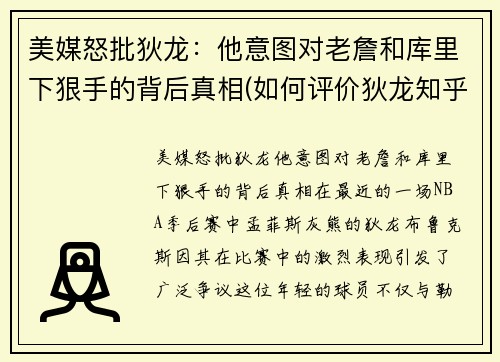 美媒怒批狄龙：他意图对老詹和库里下狠手的背后真相(如何评价狄龙知乎

美媒怒批狄龙他意图对老詹和库里下狠手的背后真相在最近的一场NBA季后赛中孟菲斯灰熊的狄龙布鲁克斯因其在比赛中的激烈表现引发了广泛争议这位年轻的球员不仅与勒